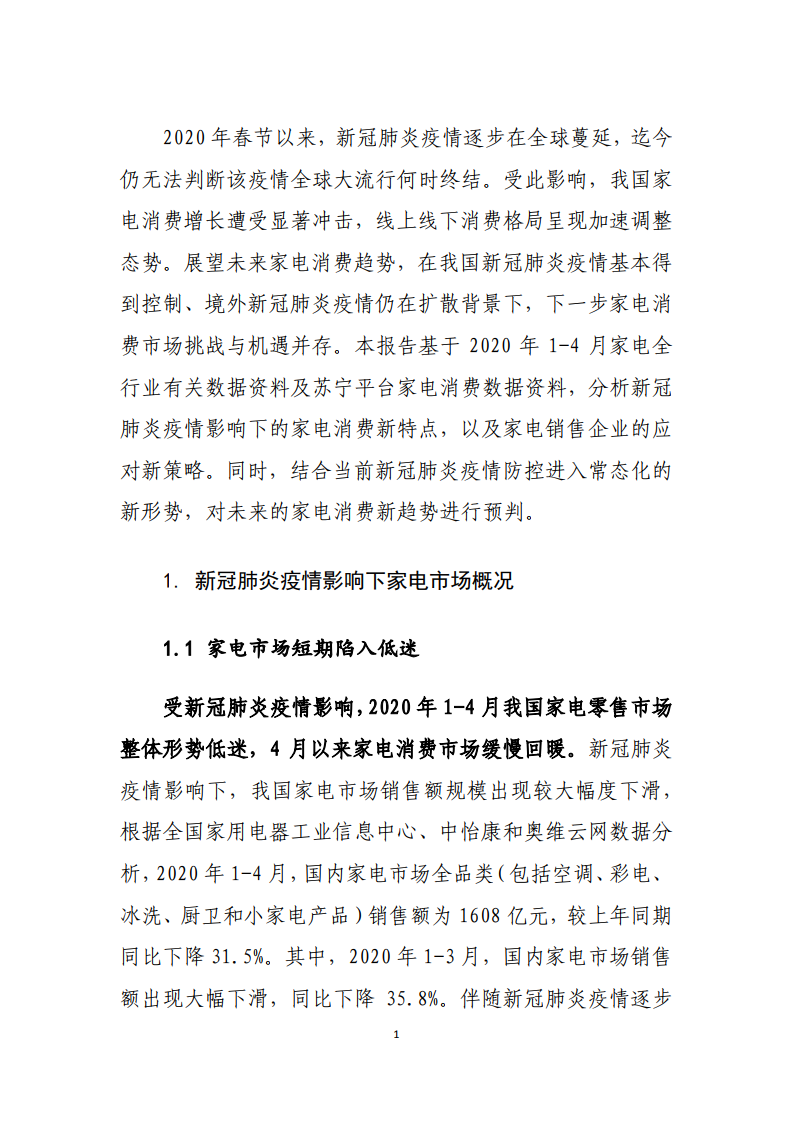 2020 年春节以来，新冠肺炎疫情逐步在全球蔓延，迄今仍无法判断该疫情全球大流行何时终结。受此影响，我国家电消费增长遭受显著冲击，线上线下消费格局呈现加速调整态势。展望未来家电消费趋势，在我国新冠肺炎疫情基本得到控制、境外新冠肺炎疫情仍在扩散背景下，下一步家电消费市场挑战与机遇并存。本报告基于 2020 年 1-4 月家电全行业有关数据资料及苏宁平台家电消费数据资料，分析新冠肺炎疫情影响下的家电消费新特点，以及家电销售企业的应对新策略。同时，结合当前新冠肺炎疫情防控进入常态化的新形势，对未来的家电消费新趋势进行预判。

1. 新冠肺炎疫情影响下家电市场概况

1.1 家电市场短期陷入低迷

受新冠肺炎疫情影响，2020 年 1-4 月我国家电零售市场整体形势低迷，4 月以来家电消费市场缓慢回暖。新冠肺炎疫情影响下，我国家电市场销售额规模出现较大幅度下滑，根据全国家用电器工业信息中心、中怡康和奥维云网数据分析，2020 年 1-4 月，国内家电市场全品类（包括空调、彩电、冰洗、厨卫和小家电产品）销售额为 1608 亿元，较上年同期同比下降 31.5%。其中，2020 年 1-3 月，国内家电市场销售额出现大幅下滑，同比下降 35.8%。伴随新冠肺炎疫情逐步

1